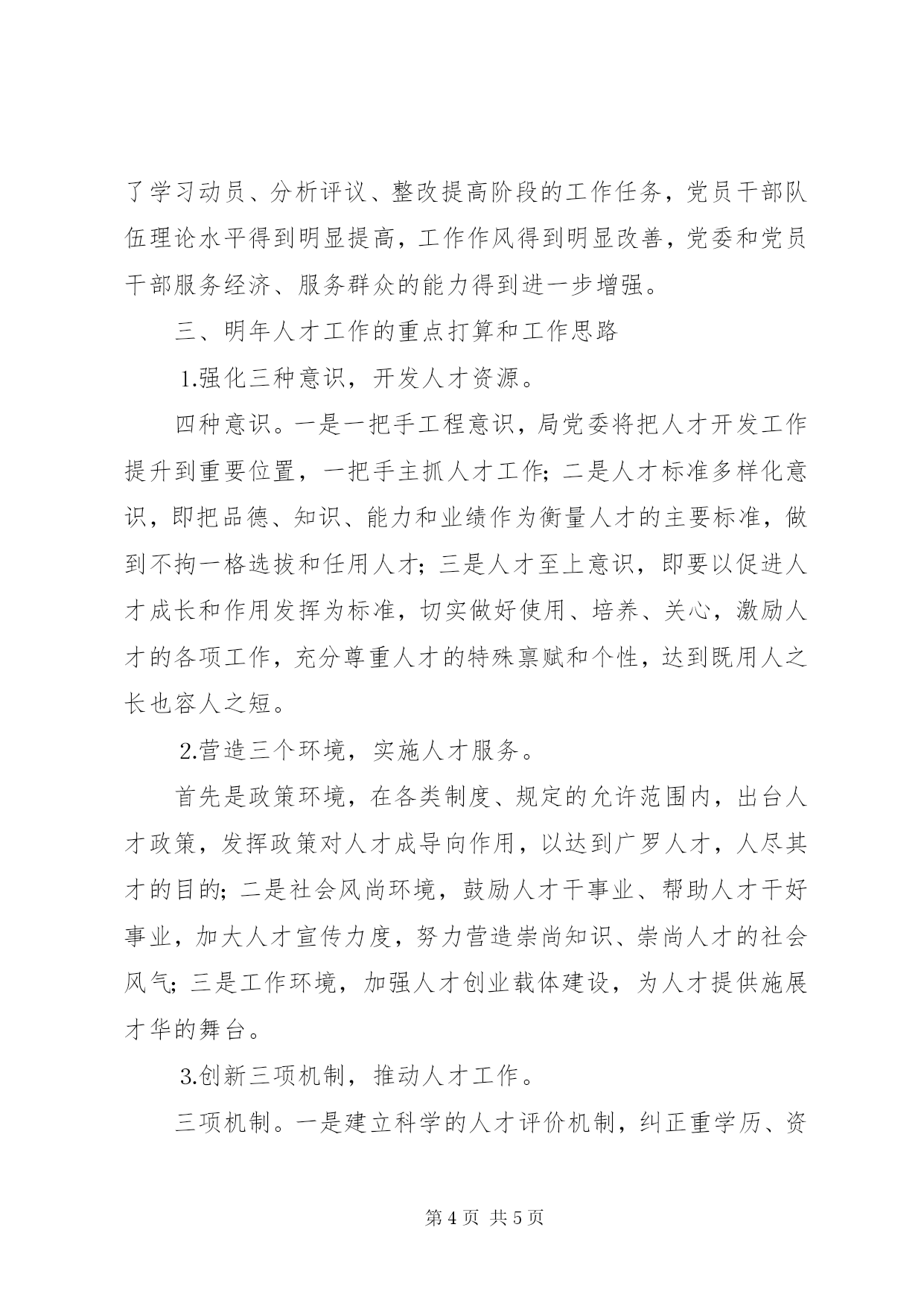 了学习动员、分析评议、整改提高阶段的工作任务，党员干部队伍理论水平得到明显提高，工作作风得到明显改善，党委和党员干部服务经济、服务群众的能力得到进一步增强。

三、明年人才工作的重点打算和工作思路

1.强化三种意识，开发人才资源。

四种意识。一是一把手工程意识，局党委将把人才开发工作提升到重要位置，一把手主抓人才工作；二是人才标准多样化意识，即把品德、知识、能力和业绩作为衡量人才的主要标准，做到不拘一格选拔和任用人才；三是人才至上意识，即要以促进人才成长和作用发挥为标准，切实做好使用、培养、关心，激励人才的各项工作，充分尊重人才的特殊禀赋和个性，达到既用人之长也容人之短。

2.营造三个环境，实施人才服务。

首先是政策环境，在各类制度、规定的允许范围内，出台人才政策，发挥政策对人才成导向作用，以达到广罗人才，人尽其才的目的；二是社会风尚环境，鼓励人才干事业、帮助人才干好事业，加大人才宣传力度，努力营造崇尚知识、崇尚人才的社会风气；三是工作环境，加强人才创业载体建设，为人才提供施展才华的舞台。

3.创新三项机制，推动人才工作。

三项机制。一是建立科学的人才评价机制，纠正重学历、资

第 4 页 共 5 页